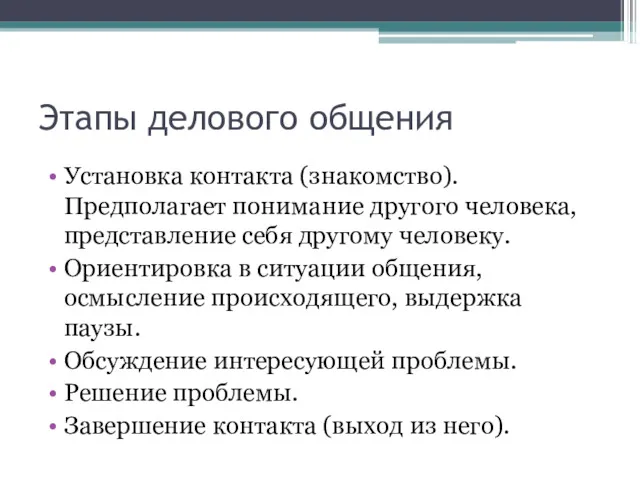 Этапы делового общения

• Установка контакта (знакомство). Предполагает понимание другого человека, представление себя другому человеку.
• Ориентировка в ситуации общения, осмысление происходящего, выдержка паузы.
• Обсуждение интересующей проблемы.
• Решение проблемы.
• Завершение контакта (выход из него).